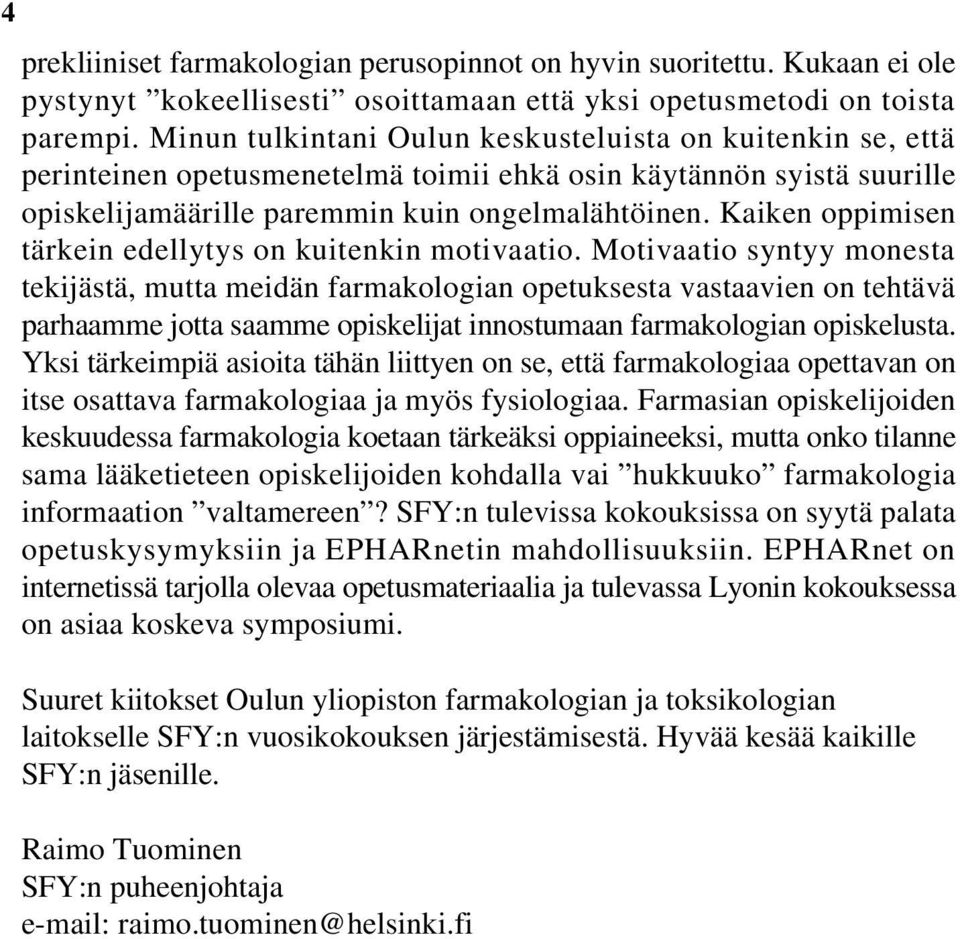 4

prekliiniset farmakologian perusopinnot on hyvin suoritettu. Kukaan ei ole pystynyt ”kokeellisesti” osoittamaan että yksi opetusmetodi on toista parempi. Minun tulkintani Oulun keskusteluista on kuitenkin se, että perinteinen opetusmenetelmä toimii ehkä osin käytännön syistä suurille opiskelijamäärille paremmin kuin ongelmalähtöinen. Kaiken oppimisen tärkein edellytys on kuitenkin motivaatio. Motivaatio syntyy monesta tekijästä, mutta meidän farmakologian opetuksesta vastaavien on tehtävä parhaamme jotta saamme opiskelijat innostumaan farmakologian opiskelusta. Yksi tärkeimpiä asioita tähän liittyen on se, että farmakologiaa opettavan on itse osattava farmakologiaa ja myös fysiologiaa. Farmasian opiskelijoiden keskuudessa farmakologia koetaan tärkeäksi oppiaineeksi, mutta onko tilanne sama lääketieteen opiskelijoiden kohdalla vai ”hukkuuko” farmakologia informaation ”valtamereen”? SFY:n tulevissa kokouksissa on syytä palata opetuskysymyksiin ja EPHARnetin mahdollisuuksiin. EPHARnet on internetissä tarjolla olevaa opetusmateriaalia ja tulevassa Lyonin kokouksessa on asiaa koskeva symposiumi.

Suuret kiitokset Oulun yliopiston farmakologian ja toksikologian laitokselle SFY:n vuosikokouksen järjestämisestä. Hyvää kesää kaikille SFY:n jäsenille.

Raimo Tuominen
SFY:n puheenjohtaja
e-mail: raimo.tuominen@helsinki.fi